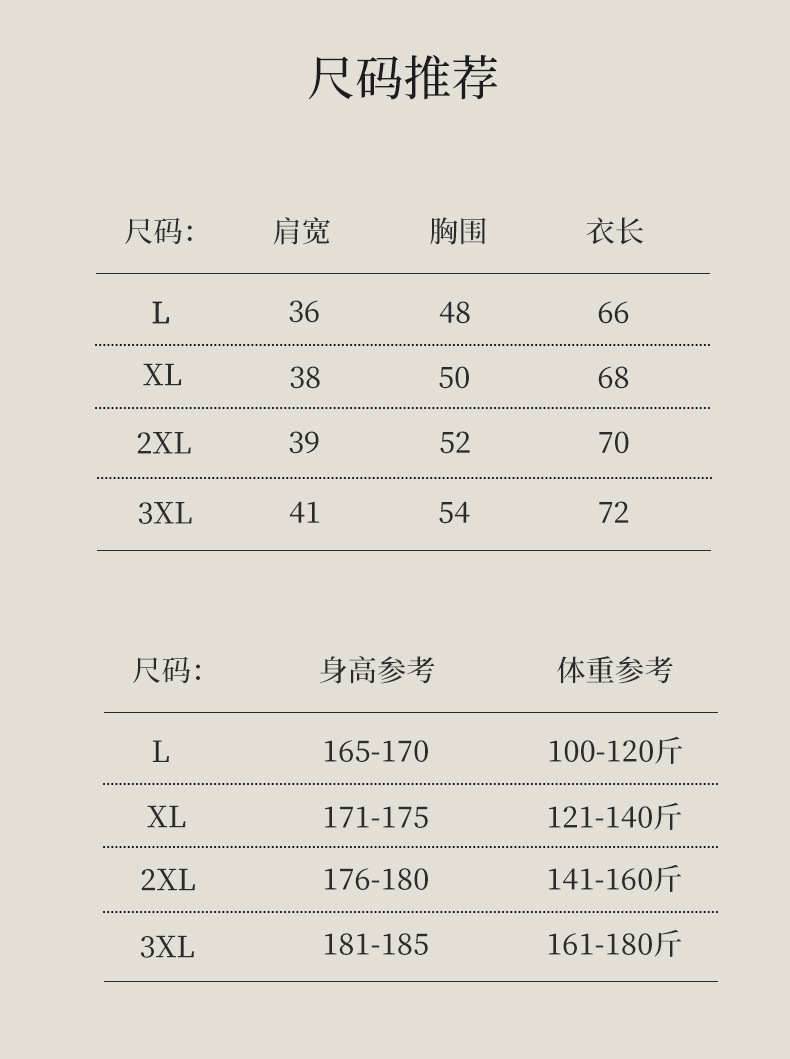 尺码推荐

| 尺码: | 肩宽 | 胸围 | 衣长 |
|---|---|---|---|
| L | 36 | 48 | 66 |
| XL | 38 | 50 | 68 |
| 2XL | 39 | 52 | 70 |
| 3XL | 41 | 54 | 72 |

| 尺码: | 身高参考 | 体重参考 |
|---|---|---|
| L | 165-170 | 100-120斤 |
| XL | 171-175 | 121-140斤 |
| 2XL | 176-180 | 141-160斤 |
| 3XL | 181-185 | 161-180斤 |